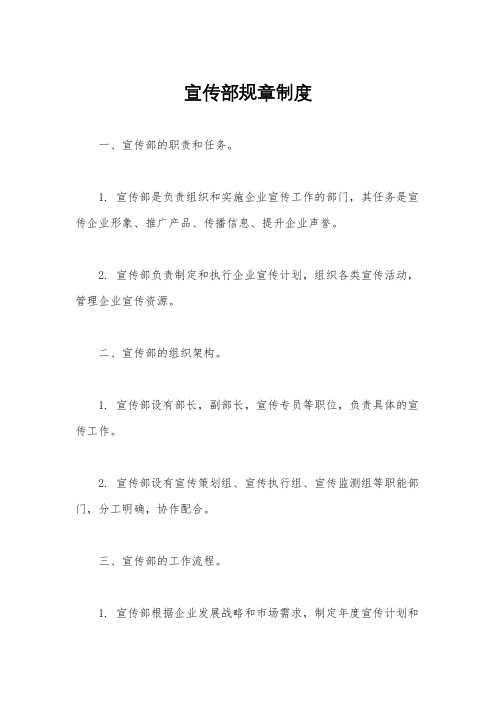 宣传部规章制度

一、宣传部的职责和任务。

1. 宣传部是负责组织和实施企业宣传工作的部门，其任务是宣传企业形象、推广产品、传播信息、提升企业声誉。

2. 宣传部负责制定和执行企业宣传计划，组织各类宣传活动，管理企业宣传资源。

二、宣传部的组织架构。

1. 宣传部设有部长，副部长，宣传专员等职位，负责具体的宣传工作。

2. 宣传部设有宣传策划组、宣传执行组、宣传监测组等职能部门，分工明确，协作配合。

三、宣传部的工作流程。

1. 宣传部根据企业发展战略和市场需求，制定年度宣传计划和